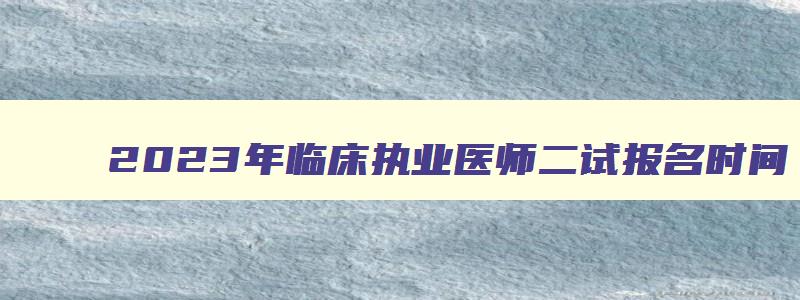 2023年临床执业医师二试报名时间